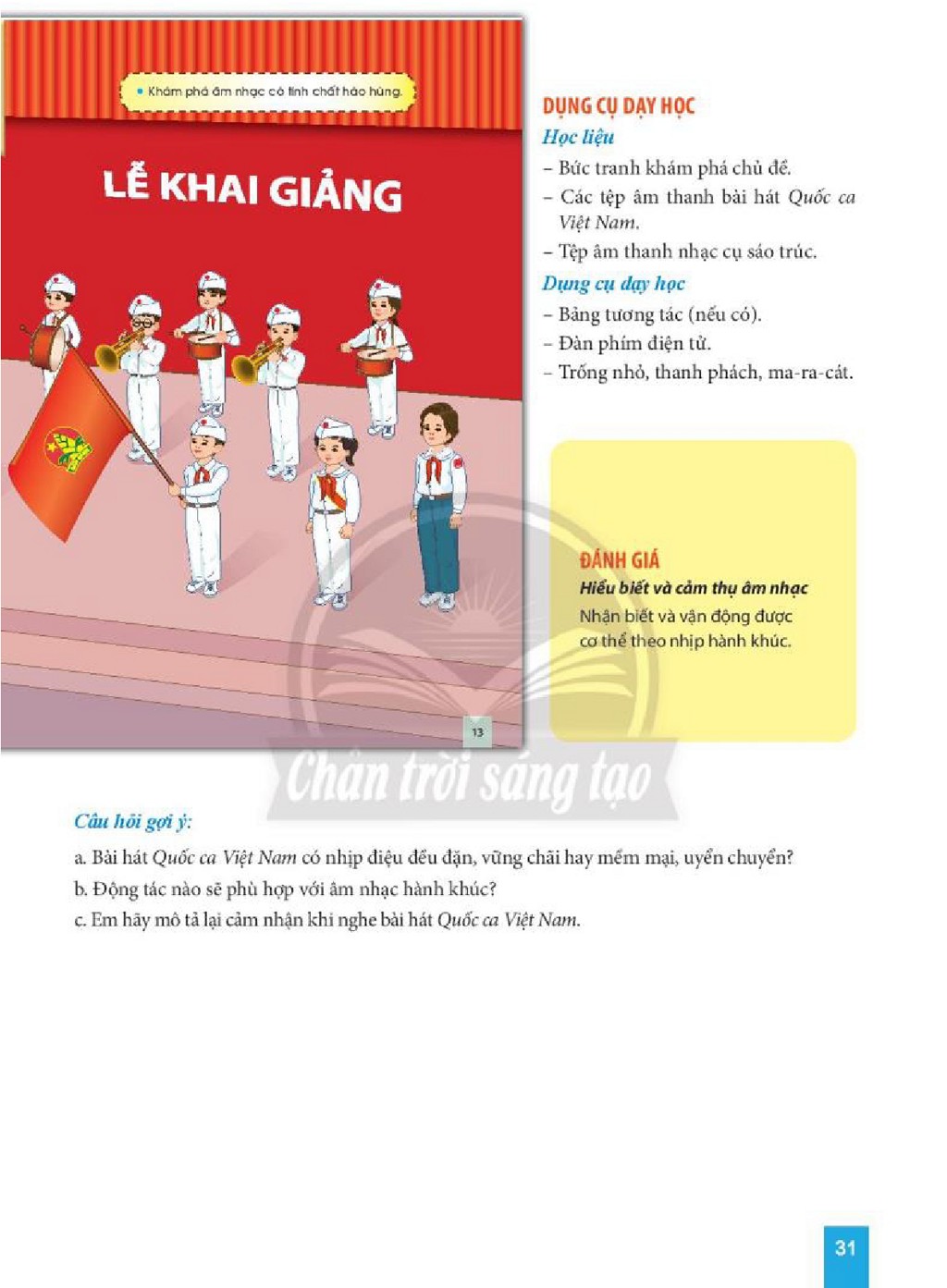 • Khám phá âm nhạc có tính chất hào hùng.

LỄ KHAI GIẢNG

13

DỤNG CỤ DẠY HỌC

Học liệu

- Bức tranh khám phá chủ đề.

- Các tệp âm thanh bài hát Quốc ca Việt Nam.

- Tệp âm thanh nhạc cụ sáo trúc.

Dụng cụ dạy học

- Bảng tương tác (nếu có).

- Đàn phím điện tử.

- Trống nhỏ, thanh phách, ma-ra-cát.

ĐÁNH GIÁ

Hiểu biết và cảm thụ âm nhạc

Nhận biết và vận động được cơ thể theo nhịp hành khúc.

Câu hỏi gợi ý:

a. Bài hát Quốc ca Việt Nam có nhịp điệu đều đặn, vững chãi hay mềm mại, uyển chuyển?

b. Động tác nào sẽ phù hợp với âm nhạc hành khúc?

c. Em hãy mô tả lại cảm nhận khi nghe bài hát Quốc ca Việt Nam.

31

Chân trời sáng tạo